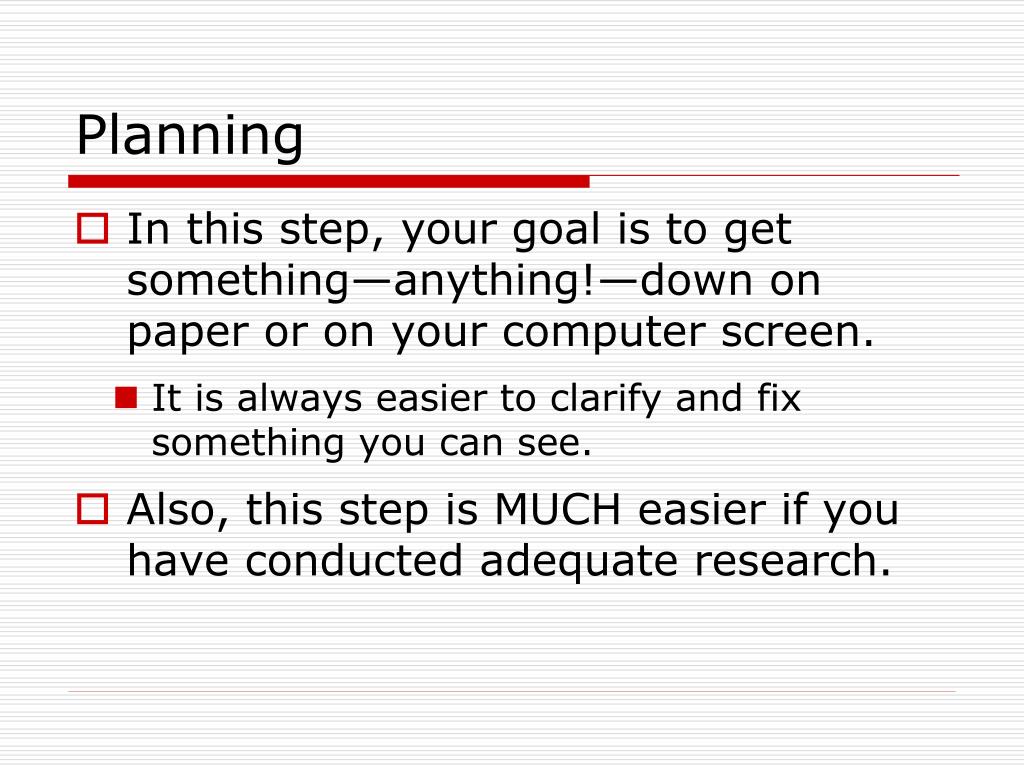 Planning

In this step, your goal is to get something—anything!—down on paper or on your computer screen.

It is always easier to clarify and fix something you can see.

Also, this step is MUCH easier if you have conducted adequate research.